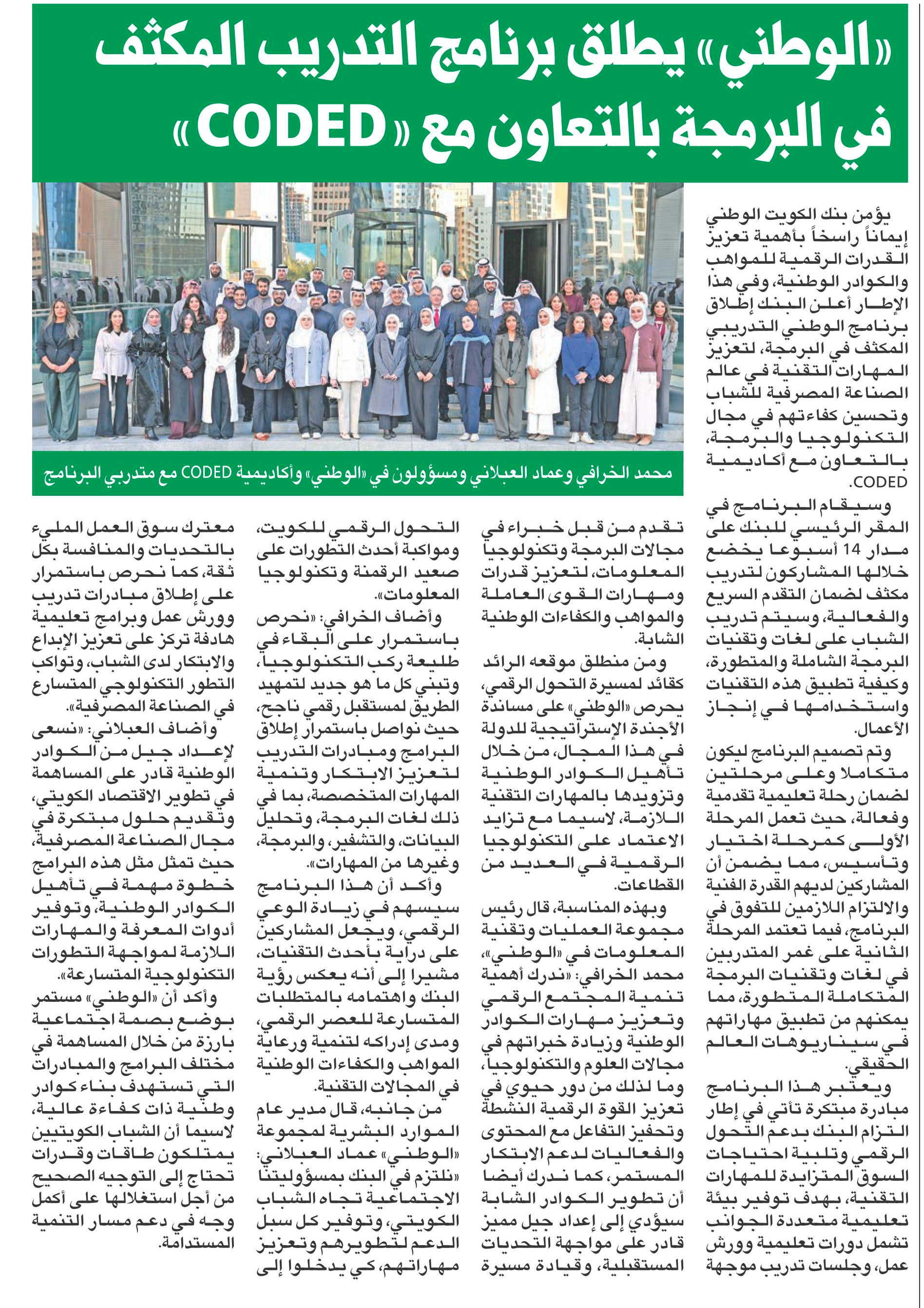 «الوطني» يطلق برنامج التدريب المكثف في البرمجة بالتعاون مع «CODED»

محمد الخرافي وعماد العبلاني ومسؤولون في «الوطني» وأكاديمية CODED مع متدربي البرنامج

يؤمن بنك الكويت الوطني إيماناً راسخاً بأهمية تعزيز القدرات الرقمية للمواهب والكوادر الوطنية، وفي هذا الإطار أعلن البنك إطلاق برنامج الوطني التدريبي المكثف في البرمجة، لتعزيز المهارات التقنية في عالم الصناعة المصرفية للشباب وتحسين كفاءتهم في مجال التكنولوجيا والبرمجة، بالتعاون مع أكاديمية CODED.

وسيقام البرنامج في المقر الرئيسي للبنك على مدار 14 أسبوعا يخضع خلالها المشاركون لتدريب مكثف لضمان التقدم السريع والفعالية، وسيتم تدريب الشباب على لغات وتقنيات البرمجة الشاملة والمتطورة، وكيفية تطبيق هذه التقنيات واستخدامها في إنجاز الأعمال.

وتم تصميم البرنامج ليكون متكاملا وعلى مرحلتين لضمان رحلة تعليمية تقدمية وفعالة، حيث تعمل المرحلة الأولى كمرحلة اختيار وتأسيس، مما يضمن أن المشاركين لديهم القدرة الفنية والالتزام اللازمين للتفوق في البرنامج، فيما تعتمد المرحلة الثانية على غمر المتدربين في لغات وتقنيات البرمجة المتكاملة المتطورة، مما يمكنهم من تطبيق مهاراتهم في سيناريوهات العالم الحقيقي.

ويعتبر هذا البرنامج مبادرة مبتكرة تأتي في إطار التزام البنك بدعم التحول الرقمي وتلبية احتياجات السوق المتزايدة للمهارات التقنية، بهدف توفير بيئة تعليمية متعددة الجوانب تشمل دورات تعليمية وورش عمل، وجلسات تدريب موجهة تقدم من قبل خبراء في مجالات البرمجة وتكنولوجيا المعلومات، لتعزيز قدرات ومهارات القوى العاملة والمواهب والكفاءات الوطنية الشابة.

ومن منطلق موقعه الرائد كقائد لمسيرة التحول الرقمي، يحرص «الوطني» على مساندة الأجندة الإستراتيجية للدولة في هذا المجال، من خلال تأهيل الكوادر الوطنية وتزويدها بالمهارات التقنية اللازمة، لاسيما مع تزايد الاعتماد على التكنولوجيا الرقمية في العديد من القطاعات.

وبهذه المناسبة، قال رئيس مجموعة العمليات وتقنية المعلومات في «الوطني»، محمد الخرافي: «ندرك أهمية تنمية المجتمع الرقمي وتعزيز مهارات الكوادر الوطنية وزيادة خبراتهم في مجالات العلوم والتكنولوجيا، وما لذلك من دور حيوي في تعزيز القوة الرقمية النشطة وتحفيز التفاعل مع المحتوى والفعاليات لدعم الابتكار المستمر، كما ندرك أيضا أن تطوير الكوادر الشابة سيؤدي إلى إعداد جيل مميز قادر على مواجهة التحديات المستقبلية، وقيادة مسيرة التحول الرقمي للكويت، ومواكبة أحدث التطورات على صعيد الرقمنة وتكنولوجيا المعلومات».

وأضاف الخرافي: «نحرص باستمرار على البقاء في طليعة ركب التكنولوجيا، وتبني كل ما هو جديد لتمهيد الطريق لمستقبل رقمي ناجح، حيث نواصل باستمرار إطلاق البرامج ومبادرات التدريب لتعزيز الابتكار وتنمية المهارات المتخصصة، بما في ذلك لغات البرمجة، وتحليل البيانات، والتشفير، والبرمجة، وغيرها من المهارات».

وأكد أن هذا البرنامج سيسهم في زيادة الوعي الرقمي، ويجعل المشاركين على دراية بأحدث التقنيات، مشيرا إلى أنه يعكس رؤية البنك واهتمامه بالمتطلبات المتسارعة للعصر الرقمي، ومدى إدراكه لتنمية ورعاية المواهب والكفاءات الوطنية في المجالات التقنية.

من جانبه، قال مدير عام الموارد البشرية لمجموعة «الوطني» عماد العبلاني: «نلتزم في البنك بمسؤوليتنا الاجتماعية تجاه الشباب الكويتي، وتوفير كل سبل الدعم لتطويرهم وتعزيز مهاراتهم، كي يدخلوا إلى معترك سوق العمل المليء بالتحديات والمنافسة بكل ثقة، كما نحرص باستمرار على إطلاق مبادرات تدريب وورش عمل وبرامج تعليمية هادفة تركز على تعزيز الإبداع والابتكار لدى الشباب، وتواكب التطور التكنولوجي المتسارع في الصناعة المصرفية».

وأضاف العبلاني: «نسعى لإعداد جيل من الكوادر الوطنية قادر على المساهمة في تطوير الاقتصاد الكويتي، وتقديم حلول مبتكرة في مجال الصناعة المصرفية، حيث تمثل مثل هذه البرامج خطوة مهمة في تأهيل الكوادر الوطنية، وتوفير أدوات المعرفة والمهارات اللازمة لمواجهة التطورات التكنولوجية المتسارعة».

وأكد أن «الوطني» مستمر بوضع بصمة اجتماعية بارزة من خلال المساهمة في مختلف البرامج والمبادرات التي تستهدف بناء كوادر وطنية ذات كفاءة عالية، لاسيما أن الشباب الكويتيين يمتلكون طاقات وقدرات تحتاج إلى التوجيه الصحيح من أجل استغلالها على أكمل وجه في دعم مسار التنمية المستدامة.